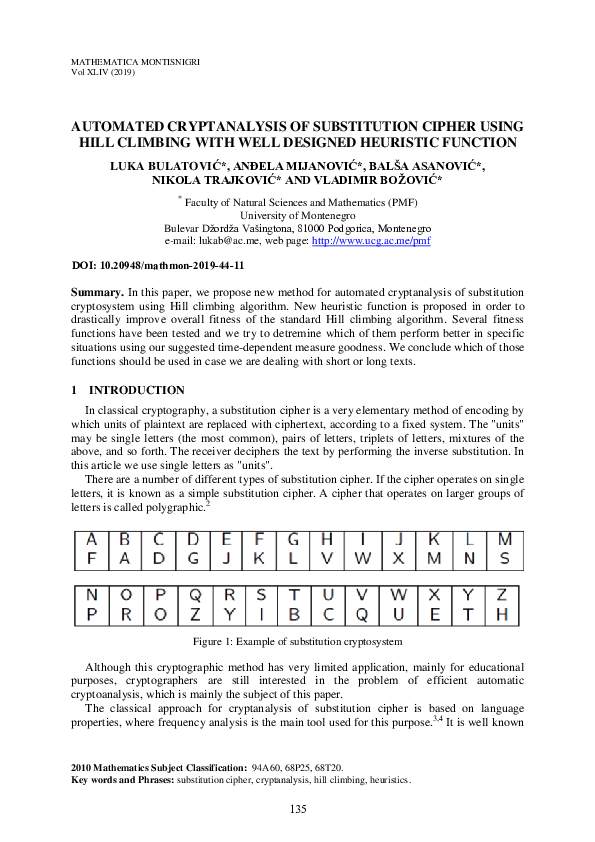 MATHEMATICA MONTISNIGRI
Vol XLIV (2019)

AUTOMATED CRYPTANALYSIS OF SUBSTITUTION CIPHER USING HILL CLIMBING WITH WELL DESIGNED HEURISTIC FUNCTION

LUKA BULATOVIĆ*, ANĐELA MIJANOVIĆ*, BALŠA ASANOVIĆ*, NIKOLA TRAJKOVIĆ* AND VLADIMIR BOŽOVIĆ*

* Faculty of Natural Sciences and Mathematics (PMF)
University of Montenegro
Bulevar Džordža Vašingtona, 81000 Podgorica, Montenegro
e-mail: lukab@ac.me, web page: http://www.ucg.ac.me/pmf

DOI: 10.20948/mathmon-2019-44-11

Summary. In this paper, we propose new method for automated cryptanalysis of substitution cryptosystem using Hill climbing algorithm. New heuristic function is proposed in order to drastically improve overall fitness of the standard Hill climbing algorithm. Several fitness functions have been tested and we try to detremine which of them perform better in specific situations using our suggested time-dependent measure goodness. We conclude which of those functions should be used in case we are dealing with short or long texts.

1 INTRODUCTION

In classical cryptography, a substitution cipher is a very elementary method of encoding by which units of plaintext are replaced with ciphertext, according to a fixed system. The "units" may be single letters (the most common), pairs of letters, triplets of letters, mixtures of the above, and so forth. The receiver deciphers the text by performing the inverse substitution. In this article we use single letters as "units".

There are a number of different types of substitution cipher. If the cipher operates on single letters, it is known as a simple substitution cipher. A cipher that operates on larger groups of letters is called polygraphic.$^2$

| A | B | C | D | E | F | G | H | I | J | K | L | M |
|---|---|---|---|---|---|---|---|---|---|---|---|---|
| F | A | D | G | J | K | L | V | W | X | M | N | S |

| N | O | P | Q | R | S | T | U | V | W | X | Y | Z |
|---|---|---|---|---|---|---|---|---|---|---|---|---|
| P | R | O | Z | Y | I | B | C | Q | U | E | T | H |

Figure 1: Example of substitution cryptosystem

Although this cryptographic method has very limited application, mainly for educational purposes, cryptographers are still interested in the problem of efficient automatic cryptoanalysis, which is mainly the subject of this paper.

The classical approach for cryptanalysis of substitution cipher is based on language properties, where frequency analysis is the main tool used for this purpose.$^{3,4}$ It is well known

2010 Mathematics Subject Classification: 94A60, 68P25, 68T20.
Key words and Phrases: substitution cipher, cryptanalysis, hill climbing, heuristics.

135